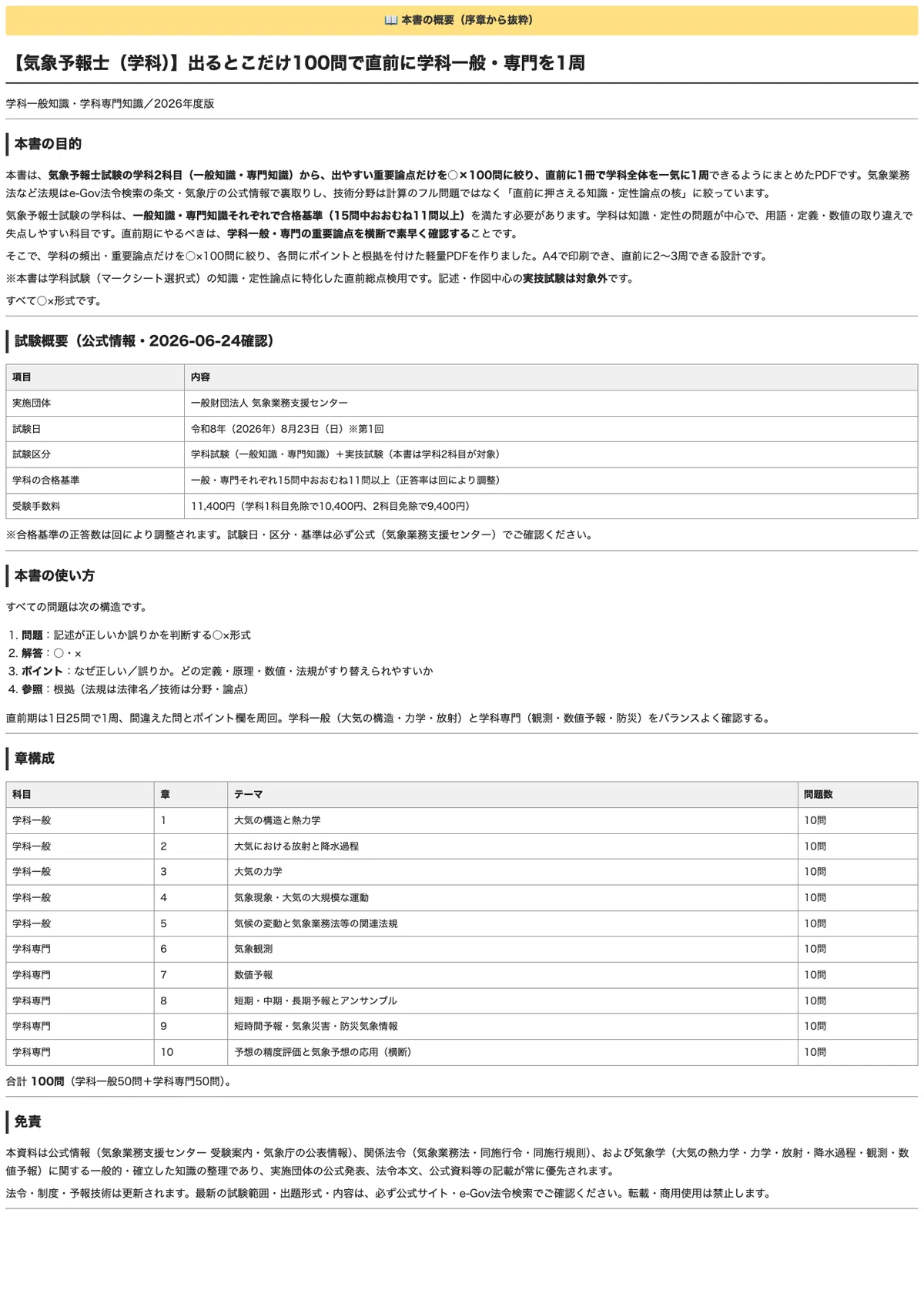 📖 本書の概要（序章から抜粋）

【気象予報士（学科）】出るとこだけ100問で直前に学科一般・専門を1周

学科一般知識・学科専門知識／2026年度版

本書の目的

本書は、気象予報士試験の学科2科目（一般知識・専門知識）から、出やすい重要論点だけを○×100問に絞り、直前に1冊で学科全体を一気に1周できるようにまとめたPDFです。気象業務法など法規はe-Gov法令検索の条文・気象庁の公式情報で裏取りし、技術分野は計算のフル問題ではなく「直前に押さえる知識・定性論点の核」に絞っています。

気象予報士試験の学科は、一般知識・専門知識それぞれで合格基準（15問中おおむね11問以上）を満たす必要があります。学科は知識・定性の問題が中心で、用語・定義・数値の取り違えで失点しやすい科目です。直前期にやるべきは、学科一般・専門の重要論点を横断で素早く確認することです。

そこで、学科の頻出・重要論点だけを○×100問に絞り、各問にポイントと根拠を付けた軽量PDFを作りました。A4で印刷でき、直前に2〜3周できる設計です。

※本書は学科試験（マークシート選択式）の知識・定性論点に特化した直前総点検用です。記述・作図中心の実技試験は対象外です。

すべて○×形式です。

試験概要（公式情報・2026-06-24確認）

| 項目 | 内容 |
|---|---|
| 実施団体 | 一般財団法人 気象業務支援センター |
| 試験日 | 令和8年（2026年）8月23日（日）※第1回 |
| 試験区分 | 学科試験（一般知識・専門知識）＋実技試験（本書は学科2科目が対象） |
| 学科の合格基準 | 一般・専門それぞれ15問中おおむね11問以上（正答率は回により調整） |
| 受験手数料 | 11,400円（学科1科目免除で10,400円、2科目免除で9,400円） |

※合格基準の正答数は回により調整されます。試験日・区分・基準は必ず公式（気象業務支援センター）でご確認ください。

本書の使い方

すべての問題は次の構造です。

1. 問題：記述が正しいか誤りかを判断する○×形式
2. 解答：○・×
3. ポイント：なぜ正しい／誤りか。どの定義・原理・数値・法規がすり替えられやすいか
4. 参照：根拠（法規は法律名／技術は分野・論点）

直前期は1日25問で1周、間違えた問とポイント欄を周回。学科一般（大気の構造・力学・放射）と学科専門（観測・数値予報・防災）をバランスよく確認する。

章構成

| 科目 | 章 | テーマ | 問題数 |
|---|---|---|---|
| 学科一般 | 1 | 大気の構造と熱力学 | 10問 |
| 学科一般 | 2 | 大気における放射と降水過程 | 10問 |
| 学科一般 | 3 | 大気の力学 | 10問 |
| 学科一般 | 4 | 気象現象・大気の大規模な運動 | 10問 |
| 学科一般 | 5 | 気候の変動と気象業務法等の関連法規 | 10問 |
| 学科専門 | 6 | 気象観測 | 10問 |
| 学科専門 | 7 | 数値予報 | 10問 |
| 学科専門 | 8 | 短期・中期・長期予報とアンサンブル | 10問 |
| 学科専門 | 9 | 短時間予報・気象災害・防災気象情報 | 10問 |
| 学科専門 | 10 | 予想の精度評価と気象予想の応用（横断） | 10問 |

合計 100問（学科一般50問＋学科専門50問）。

免責

本資料は公式情報（気象業務支援センター 受験案内・気象庁の公表情報）、関係法令（気象業務法・同施行令・同施行規則）、および気象学（大気の熱力学・力学・放射・降水過程・観測・数値予報）に関する一般的・確立した知識の整理であり、実施団体の公式発表、法令本文、公式資料等の記載が常に優先されます。

法令・制度・予報技術は更新されます。最新の試験範囲・出題形式・内容は、必ず公式サイト・e-Gov法令検索でご確認ください。転載・商用使用は禁止します。